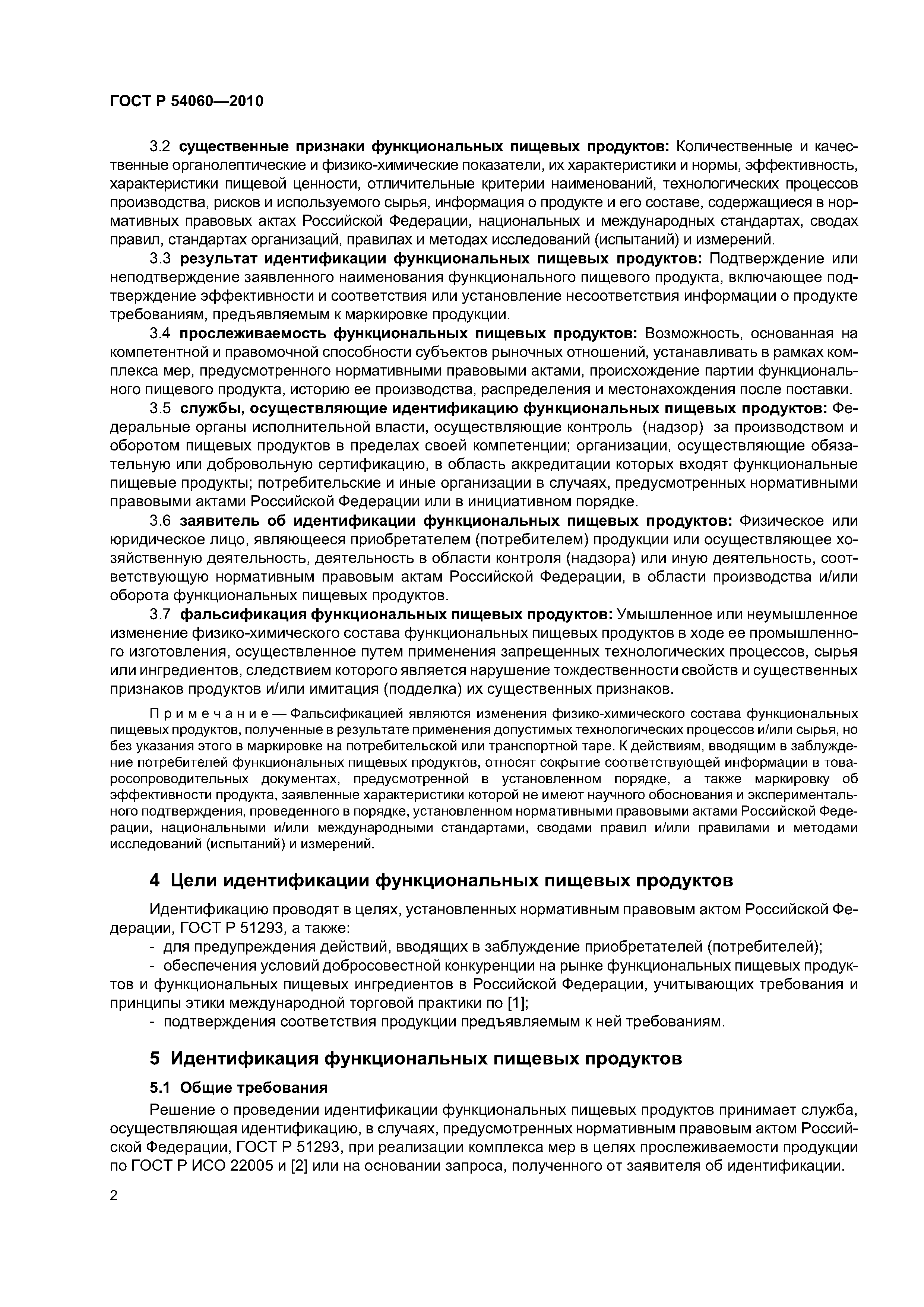 ГОСТ Р 54060—2010

3.2 существенные признаки функциональных пищевых продуктов: Количественные и качественные органолептические и физико-химические показатели, их характеристики и нормы, эффективность, характеристики пищевой ценности, отличительные критерии наименований, технологических процессов производства, рисков и используемого сырья, информация о продукте и его составе, содержащиеся в нормативных правовых актах Российской Федерации, национальных и международных стандартах, сводах правил, стандартах организаций, правилах и методах исследований (испытаний) и измерений.

3.3 результат идентификации функциональных пищевых продуктов: Подтверждение или неподтверждение заявленного наименования функционального пищевого продукта, включающее подтверждение эффективности и соответствия или установление несоответствия информации о продукте требованиям, предъявляемым к маркировке продукции.

3.4 прослеживаемость функциональных пищевых продуктов: Возможность, основанная на компетентной и правомочной способности субъектов рыночных отношений, устанавливать в рамках комплекса мер, предусмотренного нормативными правовыми актами, происхождение партии функционального пищевого продукта, историю ее производства, распределения и местонахождения после поставки.

3.5 службы, осуществляющие идентификацию функциональных пищевых продуктов: Федеральные органы исполнительной власти, осуществляющие контроль (надзор) за производством и оборотом пищевых продуктов в пределах своей компетенции; организации, осуществляющие обязательную или добровольную сертификацию, в область аккредитации которых входят функциональные пищевые продукты; потребительские и иные организации в случаях, предусмотренных нормативными правовыми актами Российской Федерации или в инициативном порядке.

3.6 заявитель об идентификации функциональных пищевых продуктов: Физическое или юридическое лицо, являющееся приобретателем (потребителем) продукции или осуществляющее хозяйственную деятельность, деятельность в области контроля (надзора) или иную деятельность, соответствующую нормативным правовым актам Российской Федерации, в области производства и/или оборота функциональных пищевых продуктов.

3.7 фальсификация функциональных пищевых продуктов: Умышленное или неумышленное изменение физико-химического состава функциональных пищевых продуктов в ходе ее промышленного изготовления, осуществленное путем применения запрещенных технологических процессов, сырья или ингредиентов, следствием которого является нарушение тождественности свойств и существенных признаков продуктов и/или имитация (подделка) их существенных признаков.

Примечание — Фальсификацией являются изменения физико-химического состава функциональных пищевых продуктов, полученные в результате применения допустимых технологических процессов и/или сырья, но без указания этого в маркировке на потребительской или транспортной таре. К действиям, вводящим в заблуждение потребителей функциональных пищевых продуктов, относят сокрытие соответствующей информации в товаросопроводительных документах, предусмотренной в установленном порядке, а также маркировку об эффективности продукта, заявленные характеристики которой не имеют научного обоснования и экспериментального подтверждения, проведенного в порядке, установленном нормативными правовыми актами Российской Федерации, национальными и/или международными стандартами, сводами правил и/или правилами и методами исследований (испытаний) и измерений.

4 Цели идентификации функциональных пищевых продуктов

Идентификацию проводят в целях, установленных нормативным правовым актом Российской Федерации, ГОСТ Р 51293, а также:
- для предупреждения действий, вводящих в заблуждение приобретателей (потребителей);
- обеспечения условий добросовестной конкуренции на рынке функциональных пищевых продуктов и функциональных пищевых ингредиентов в Российской Федерации, учитывающих требования и принципы этики международной торговой практики по [1];
- подтверждения соответствия продукции предъявляемым к ней требованиям.

5 Идентификация функциональных пищевых продуктов

5.1 Общие требования

Решение о проведении идентификации функциональных пищевых продуктов принимает служба, осуществляющая идентификацию, в случаях, предусмотренных нормативным правовым актом Российской Федерации, ГОСТ Р 51293, при реализации комплекса мер в целях прослеживаемости продукции по ГОСТ Р ИСО 22005 и [2] или на основании запроса, полученного от заявителя об идентификации.

2